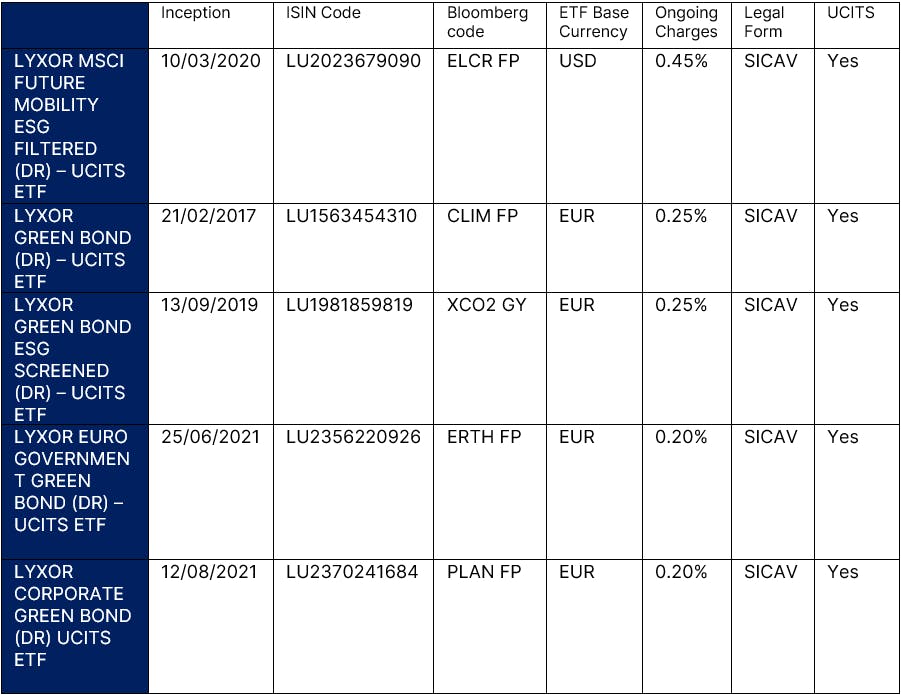 |  | Inception | ISIN Code | Bloomberg code | ETF Base Currency | Ongoing Charges | Legal Form | UCITS |
|---|---|---|---|---|---|---|---|
| LYXOR MSCI FUTURE MOBILITY ESG FILTERED (DR) – UCITS ETF | 10/03/2020 | LU2023679090 | ELCR FP | USD | 0.45% | SICAV | Yes |
| LYXOR GREEN BOND (DR) – UCITS ETF | 21/02/2017 | LU1563454310 | CLIM FP | EUR | 0.25% | SICAV | Yes |
| LYXOR GREEN BOND ESG SCREENED (DR) – UCITS ETF | 13/09/2019 | LU1981859819 | XCO2 GY | EUR | 0.25% | SICAV | Yes |
| LYXOR EURO GOVERNMENT GREEN BOND (DR) – UCITS ETF | 25/06/2021 | LU2356220926 | ERTH FP | EUR | 0.20% | SICAV | Yes |
| LYXOR CORPORATE GREEN BOND (DR) UCITS ETF | 12/08/2021 | LU2370241684 | PLAN FP | EUR | 0.20% | SICAV | Yes |